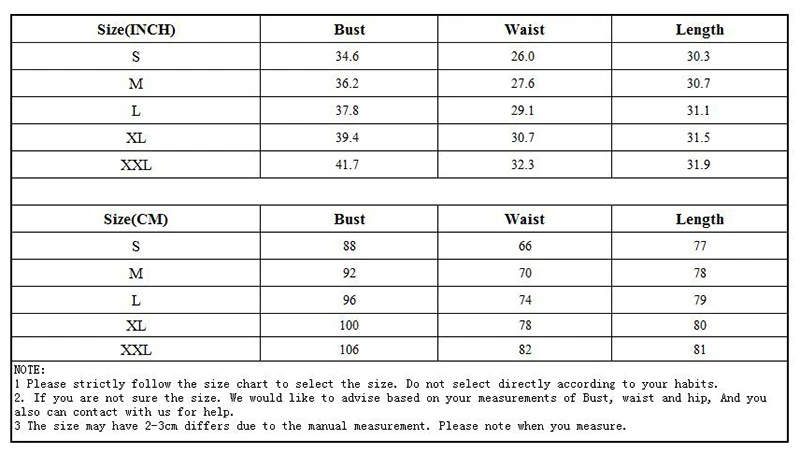 | Size(INCH) | Bust | Waist | Length |
|---|---|---|---|
| S | 34.6 | 26.0 | 30.3 |
| M | 36.2 | 27.6 | 30.7 |
| L | 37.8 | 29.1 | 31.1 |
| XL | 39.4 | 30.7 | 31.5 |
| XXL | 41.7 | 32.3 | 31.9 |

| Size(CM) | Bust | Waist | Length |
|---|---|---|---|
| S | 88 | 66 | 77 |
| M | 92 | 70 | 78 |
| L | 96 | 74 | 79 |
| XL | 100 | 78 | 80 |
| XXL | 106 | 82 | 81 |

NOTE:
1 Please strictly follow the size chart to select the size. Do not select directly according to your habits.
2. If you are not sure the size. We would like to advise based on your measurements of Bust, waist and hip, And you also can contact with us for help.
3 The size may have 2-3cm differs due to the manual measurement. Please note when you measure.